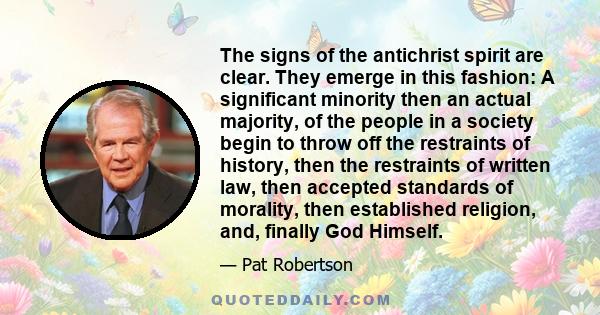 The signs of the antichrist spirit are clear. They emerge in this fashion: A significant minority then an actual majority, of the people in a society begin to throw off the restraints of history, then the restraints of written law, then accepted standards of morality, then established religion, and, finally God Himself.

— Pat Robertson

QUOTEDDAILY.COM